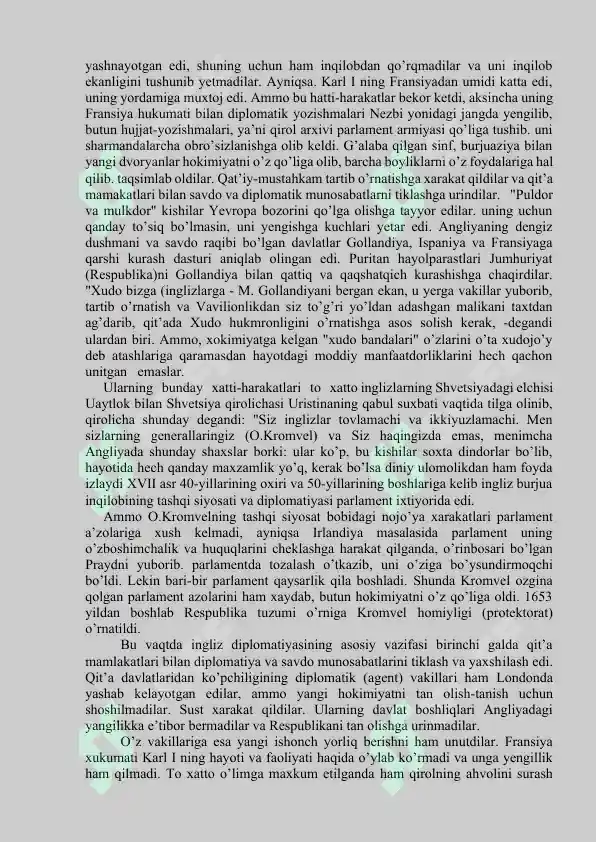 yashnayotgan edi, shuning uchun ham inqilobdan qo'rqmadilar va uni inqilob ekanligini tushunib yetmadilar. Ayniqsa. Karl I ning Fransiyadan umidi katta edi, uning yordamiga muxtoj edi. Ammo bu hatti-harakatlar bekor ketdi, aksincha uning Fransiya hukumati bilan diplomatik yozishmalari Nezbi yonidagi jangda yengilib, butun hujjat-yozishmalari, ya'ni qirol arxivi parlament armiyasi qo'liga tushib. uni sharmandalarcha obro'sizlanishga olib keldi. G'alaba qilgan sinf, burjuaziya bilan yangi dvoryanlar hokimiyatni o'z qo'liga olib, barcha boyliklarni o'z foydalariga hal qilib. taqsimlab oldilar. Qat'iy-mustahkam tartib o'rnatishga xarakat qildilar va qit'a mamakatlari bilan savdo va diplomatik munosabatlarni tiklashga urindilar. "Puldor va mulkdor" kishilar Yevropa bozorini qo'lga olishga tayyor edilar. uning uchun qanday to'siq bo'lmasin, uni yengishga kuchlari yetar edi. Angliyaning dengiz dushmani va savdo raqibi bo'lgan davlatlar Gollandiya, Ispaniya va Fransiyaga qarshi kurash dasturi aniqlab olingan edi. Puritan hayolparastlari Jumhuriyat (Respublika)ni Gollandiya bilan qattiq va qaqshatqich kurashishga chaqirdilar. "Xudo bizga (inglizlarga - M. Gollandiyani bergan ekan, u yerga vakillar yuborib, tartib o'rnatish va Vavilionlikdan siz to'g'ri yo'ldan adashgan malikani taxtdan ag'darib, qit'ada Xudo hukmronligini o'rnatishga asos solish kerak, -degandi ulardan biri. Ammo, xokimiyatga kelgan "xudo bandalari" o'zlarini o'ta xudojo'y deb atashlariga qaramasdan hayotdagi moddiy manfaatdorliklarini hech qachon unitgan emaslar.

Ularning bunday xatti-harakatlari to xatto inglizlarning Shvetsiyadagi elchisi Uaytlok bilan Shvetsiya qirolichasi Uristinaning qabul suxbati vaqtida tilga olinib, qirolicha shunday degandi: "Siz inglizlar tovlamachi va ikkiyuzlamachi. Men sizlarning generallaringiz (O.Kromvel) va Siz haqingizda emas, menimcha Angliyada shunday shaxslar borki: ular ko'p. bu kishilar soxta dindorlar bo'lib, hayotida hech qanday maxzamlik yo'q, kerak bo'lsa diniy ulomolikdan ham foyda izlaydi XVII asr 40-yillarining oxiri va 50-yillarining boshlariga kelib ingliz burjua inqilobining tashqi siyosati va diplomatiyasi parlament ixtiyorida edi.

Ammo O.Kromvelning tashqi siyosat bobidagi nojo'ya xarakatlari parlament a'zolariga xush kelmadi, ayniqsa Irlandiya masalasida parlament uning o'zboshimchalik va huquqlarini cheklashga harakat qilganda, o'rinbosari bo'lgan Praydni yuborib. parlamentda tozalash o'tkazib, uni o'ziga bo'ysundirmoqchi bo'ldi. Lekin bari-bir parlament qaysarlik qila boshladi. Shunda Kromvel ozgina qolgan parlament azolarini ham xaydab, butun hokimiyatni o'z qo'liga oldi. 1653 yildan boshlab Respublika tuzumi o'rniga Kromvel homiyligi (protektorat) o'rnatildi.

Bu vaqtda ingliz diplomatiyasining asosiy vazifasi birinchi galda qit'a mamlakatlari bilan diplomatiya va savdo munosabatlarini tiklash va yaxshilash edi. Qit'a davlatlaridan ko'pchiligining diplomatik (agent) vakillari ham Londonda yashab kelayotgan edilar, ammo yangi hokimiyatni tan olish-tanish uchun shoshilmadilar. Sust xarakat qildilar. Ularning davlat boshliqlari Angliyadagi yangilikka e'tibor bermadilar va Respublikani tan olishga urinmadilar.

O'z vakillariga esa yangi ishonch yorliq berishni ham unutdilar. Fransiya xukumati Karl I ning hayoti va faoliyati haqida o'ylab ko'rmadi va unga yengillik ham qilmadi. To xatto o'limga maxkum etilganda ham qirolning ahvolini surash